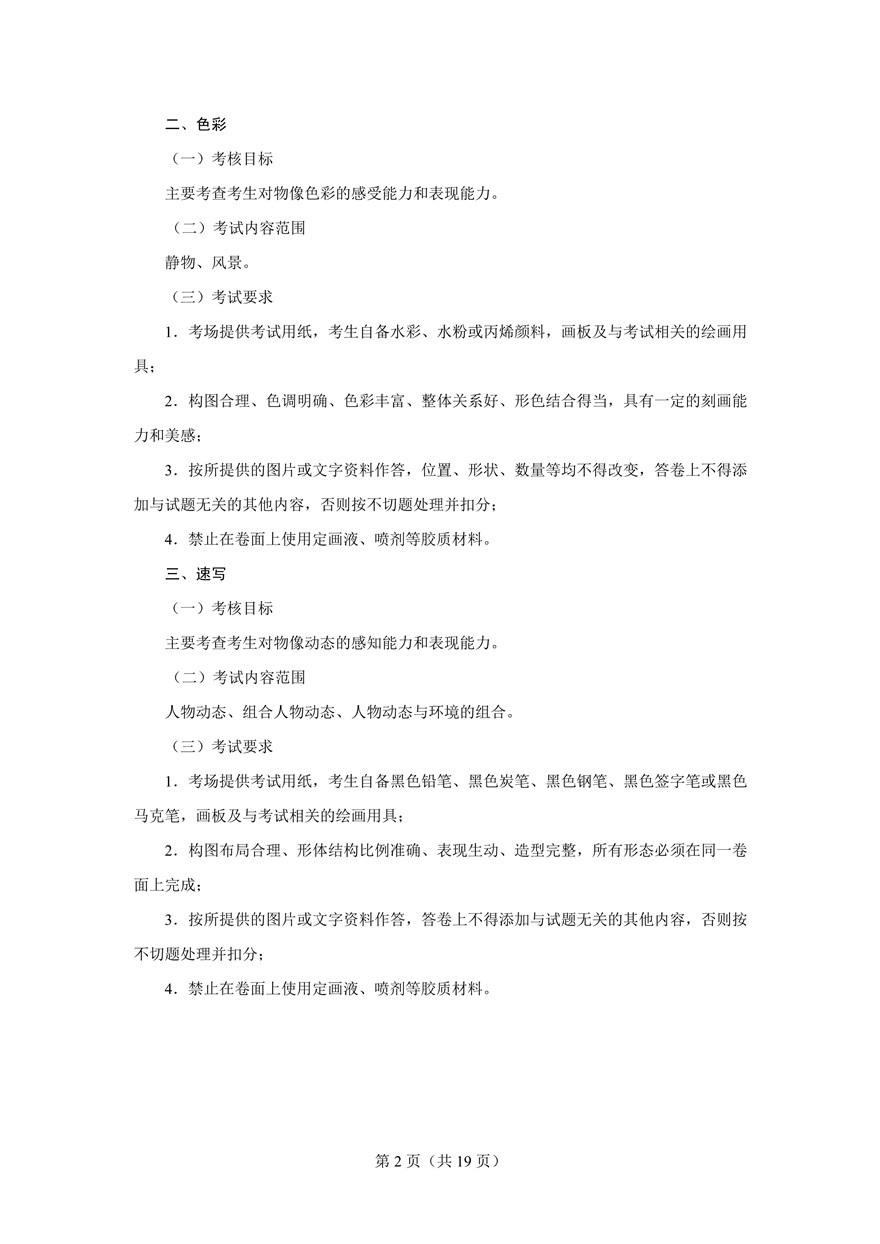 二、色彩

（一）考核目标

主要考查考生对物像色彩的感受能力和表现能力。

（二）考试内容范围

静物、风景。

（三）考试要求

1．考场提供考试用纸，考生自备水彩、水粉或丙烯颜料，画板及与考试相关的绘画用具；

2．构图合理、色调明确、色彩丰富、整体关系好、形色结合得当，具有一定的刻画能力和美感；

3．按所提供的图片或文字资料作答，位置、形状、数量等均不得改变，答卷上不得添加与试题无关的其他内容，否则按不切题处理并扣分；

4．禁止在卷面上使用定画液、喷剂等胶质材料。

三、速写

（一）考核目标

主要考查考生对物像动态的感知能力和表现能力。

（二）考试内容范围

人物动态、组合人物动态、人物动态与环境的组合。

（三）考试要求

1．考场提供考试用纸，考生自备黑色铅笔、黑色炭笔、黑色钢笔、黑色签字笔或黑色马克笔，画板及与考试相关的绘画用具；

2．构图布局合理、形体结构比例准确、表现生动、造型完整，所有形态必须在同一卷面上完成；

3．按所提供的图片或文字资料作答，答卷上不得添加与试题无关的其他内容，否则按不切题处理并扣分；

4．禁止在卷面上使用定画液、喷剂等胶质材料。

第 2 页（共 19 页）